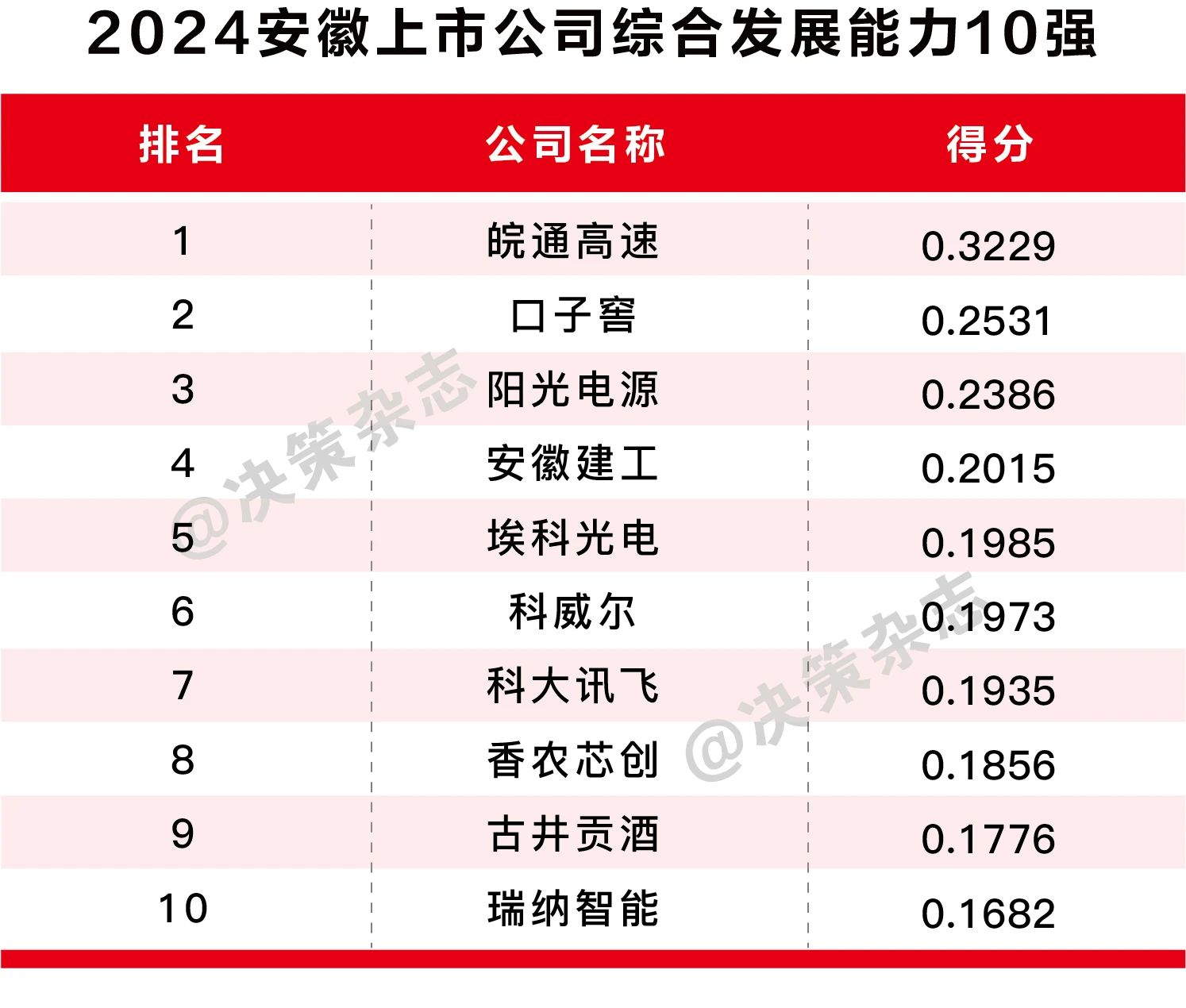 2024安徽上市公司综合发展能力10强

| 排名 | 公司名称 | 得分 |
|---|---|---|
| 1 | 皖通高速 | 0.3229 |
| 2 | 口子窖 | 0.2531 |
| 3 | 阳光电源 | 0.2386 |
| 4 | 安徽建工 | 0.2015 |
| 5 | 埃科光电 | 0.1985 |
| 6 | 科威尔 | 0.1973 |
| 7 | 科大讯飞 | 0.1935 |
| 8 | 香农芯创 | 0.1856 |
| 9 | 古井贡酒 | 0.1776 |
| 10 | 瑞纳智能 | 0.1682 |

@决策杂志